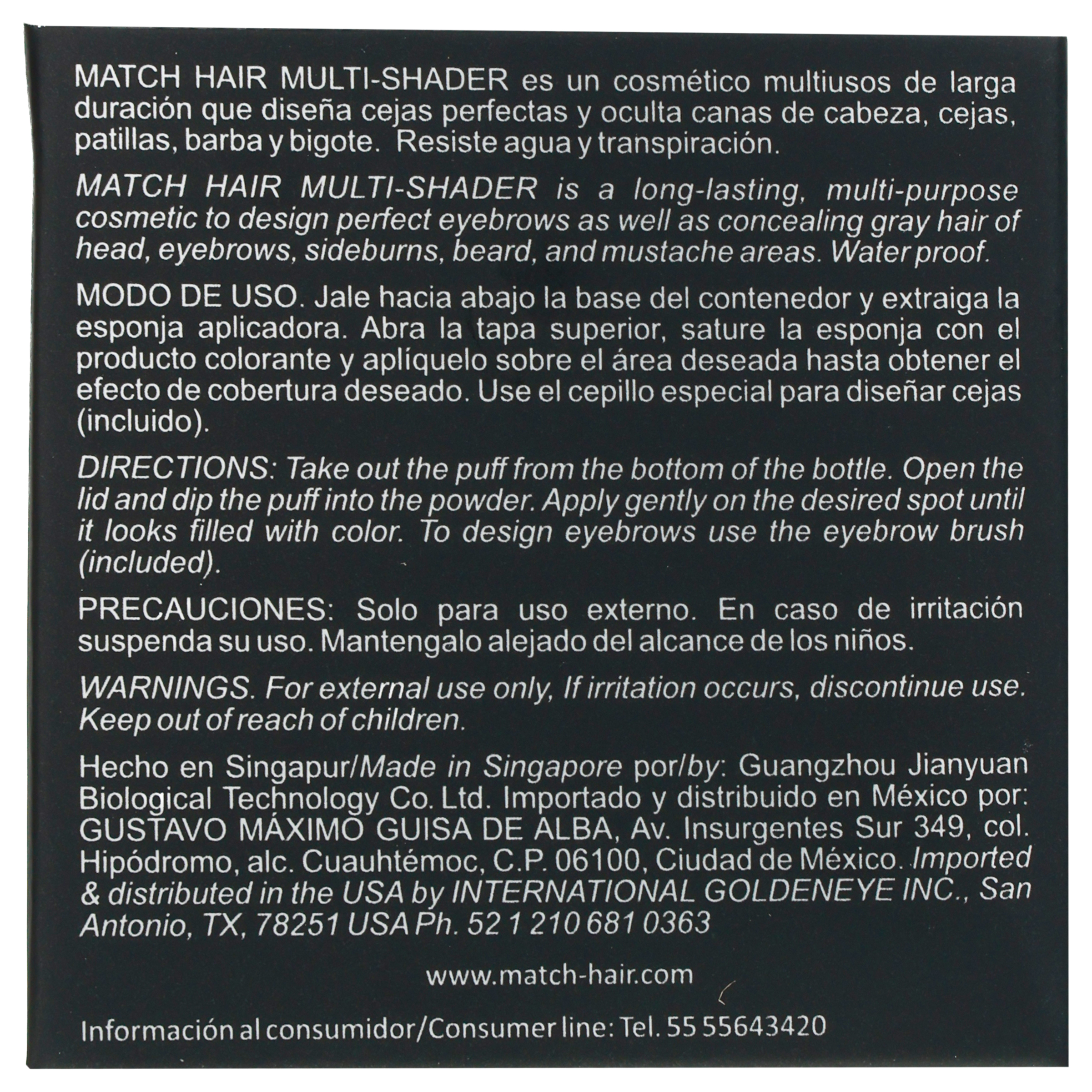 MATCH HAIR MULTI-SHADER es un cosmético multiusos de larga duración que diseña cejas perfectas y oculta canas de cabeza, cejas, patillas, barba y bigote. Resiste agua y transpiración.

MATCH HAIR MULTI-SHADER is a long-lasting, multi-purpose cosmetic to design perfect eyebrows as well as concealing gray hair of head, eyebrows, sideburns, beard, and mustache areas. Water proof.

MODO DE USO. Jale hacia abajo la base del contenedor y extraiga la esponja aplicadora. Abra la tapa superior, sature la esponja con el producto colorante y aplíquelo sobre el área deseada hasta obtener el efecto de cobertura deseado. Use el cepillo especial para diseñar cejas (incluido).

DIRECTIONS: Take out the puff from the bottom of the bottle. Open the lid and dip the puff into the powder. Apply gently on the desired spot until it looks filled with color. To design eyebrows use the eyebrow brush (included).

PRECAUCIONES: Solo para uso externo. En caso de irritación suspenda su uso. Mantengalo alejado del alcance de los niños.

WARNINGS. For external use only, If irritation occurs, discontinue use. Keep out of reach of children.

Hecho en Singapur/Made in Singapore por/by: Guangzhou Jianyuan Biological Technology Co. Ltd. Importado y distribuido en México por: GUSTAVO MÁXIMO GUISA DE ALBA, Av. Insurgentes Sur 349, col. Hipódromo, alc. Cuauhtémoc, C.P. 06100, Ciudad de México. Imported & distributed in the USA by INTERNATIONAL GOLDENEYE INC., San Antonio, TX, 78251 USA Ph. 52 1 210 681 0363

www.match-hair.com

Información al consumidor/Consumer line: Tel. 55 55643420